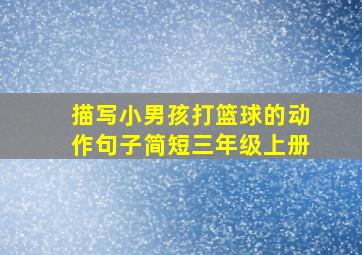 描写小男孩打篮球的动作句子简短三年级上册